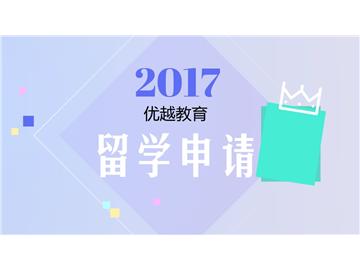 2017
优越教育
留学申请